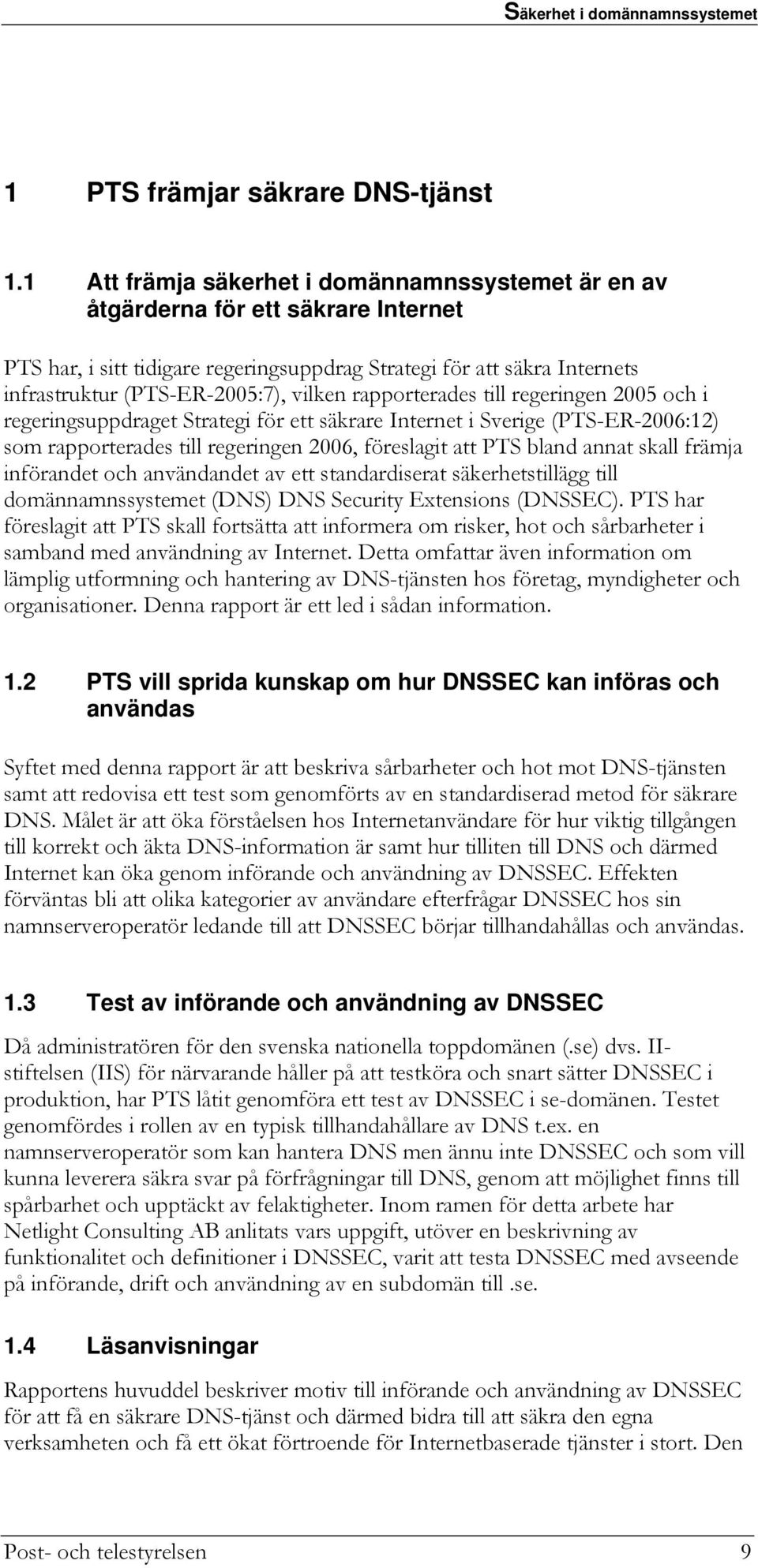 Säkerhet i domännamnssystemet

1 PTS främjar säkrare DNS-tjänst

1.1 Att främja säkerhet i domännamnssystemet är en av åtgärderna för ett säkrare Internet

PTS har, i sitt tidigare regeringsuppdrag Strategi för att säkra Internets infrastruktur (PTS-ER-2005:7), vilken rapporterades till regeringen 2005 och i regeringsuppdraget Strategi för ett säkrare Internet i Sverige (PTS-ER-2006:12) som rapporterades till regeringen 2006, föreslagit att PTS bland annat skall främja införandet och användandet av ett standardiserat säkerhetstillägg till domännamnssystemet (DNS) DNS Security Extensions (DNSSEC). PTS har föreslagit att PTS skall fortsätta att informera om risker, hot och sårbarheter i samband med användning av Internet. Detta omfattar även information om lämplig utformning och hantering av DNS-tjänsten hos företag, myndigheter och organisationer. Denna rapport är ett led i sådan information.

1.2 PTS vill sprida kunskap om hur DNSSEC kan införas och användas

Syftet med denna rapport är att beskriva sårbarheter och hot mot DNS-tjänsten samt att redovisa ett test som genomförts av en standardiserad metod för säkrare DNS. Målet är att öka förståelsen hos Internetanvändare för hur viktig tillgången till korrekt och äkta DNS-information är samt hur tilliten till DNS och därmed Internet kan öka genom införande och användning av DNSSEC. Effekten förväntas bli att olika kategorier av användare efterfrågar DNSSEC hos sin namnserveroperatör ledande till att DNSSEC börjar tillhandahållas och användas.

1.3 Test av införande och användning av DNSSEC

Då administratören för den svenska nationella toppdomänen (.se) dvs. II-stiftelsen (IIS) för närvarande håller på att testköra och snart sätter DNSSEC i produktion, har PTS låtit genomföra ett test av DNSSEC i se-domänen. Testet genomfördes i rollen av en typisk tillhandahållare av DNS t.ex. en namnserveroperatör som kan hantera DNS men ännu inte DNSSEC och som vill kunna leverera säkra svar på förfrågningar till DNS, genom att möjlighet finns till spårbarhet och upptäckt av felaktigheter. Inom ramen för detta arbete har Netlight Consulting AB anlitats vars uppgift, utöver en beskrivning av funktionalitet och definitioner i DNSSEC, varit att testa DNSSEC med avseende på införande, drift och användning av en subdomän till .se.

1.4 Läsanvisningar

Rapportens huvuddel beskriver motiv till införande och användning av DNSSEC för att få en säkrare DNS-tjänst och därmed bidra till att säkra den egna verksamheten och få ett ökat förtroende för Internetbaserade tjänster i stort. Den

Post- och telestyrelsen 9